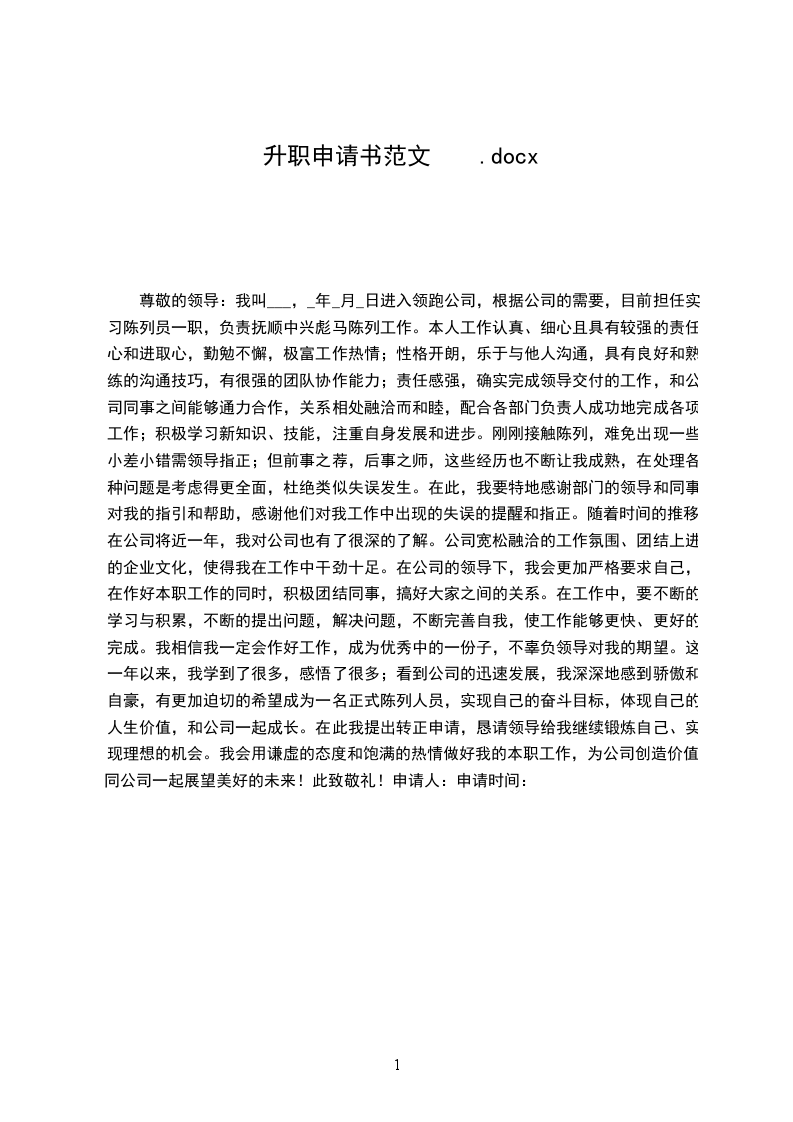 升职申请书范文 .docx

尊敬的领导：我叫___，_年_月_日进入领跑公司，根据公司的需要，目前担任实习陈列员一职，负责抚顺中兴彪马陈列工作。本人工作认真、细心且具有较强的责任心和进取心，勤勉不懈，极富工作热情；性格开朗，乐于与他人沟通，具有良好和熟练的沟通技巧，有很强的团队协作能力；责任感强，确实完成领导交付的工作，和公司同事之间能够通力合作，关系相处融洽而和睦，配合各部门负责人成功地完成各项工作；积极学习新知识、技能，注重自身发展和进步。刚刚接触陈列，难免出现一些小差小错需领导指正；但前事之荐，后事之师，这些经历也不断让我成熟，在处理各种问题是考虑得更全面，杜绝类似失误发生。在此，我要特地感谢部门的领导和同事对我的指引和帮助，感谢他们对我工作中出现的失误的提醒和指正。随着时间的推移在公司将近一年，我对公司也有了很深的了解。公司宽松融洽的工作氛围、团结上进的企业文化，使得我在工作中干劲十足。在公司的领导下，我会更加严格要求自己，在作好本职工作的同时，积极团结同事，搞好大家之间的关系。在工作中，要不断的学习与积累，不断的提出问题，解决问题，不断完善自我，使工作能够更快、更好的完成。我相信我一定会作好工作，成为优秀中的一份子，不辜负领导对我的期望。这一年以来，我学到了很多，感悟了很多；看到公司的迅速发展，我深深地感到骄傲和自豪，有更加迫切的希望成为一名正式陈列人员，实现自己的奋斗目标，体现自己的人生价值，和公司一起成长。在此我提出转正申请，恳请领导给我继续锻炼自己、实现理想的机会。我会用谦虚的态度和饱满的热情做好我的本职工作，为公司创造价值同公司一起展望美好的未来！此致敬礼！申请人：申请时间：

1